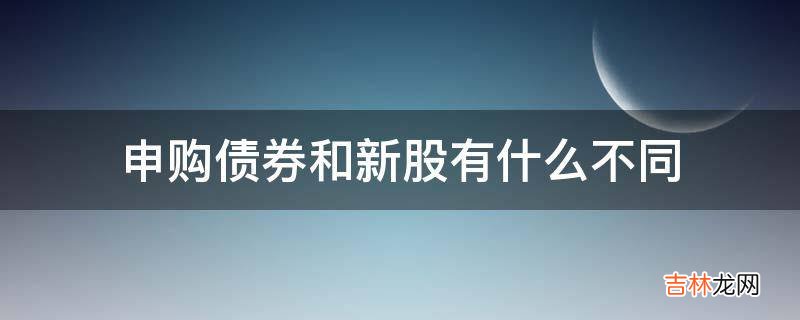 申购债券和新股有什么不同

吉林龙网